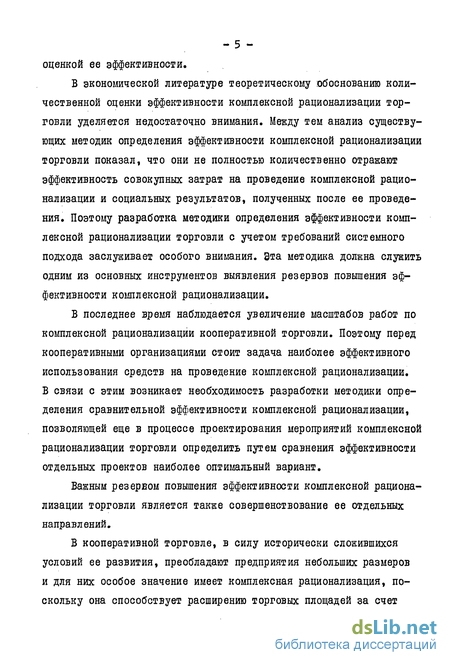 - 5 -

оценкой ее эффективности.

В экономической литературе теоретическому обоснованию количественной оценки эффективности комплексной рационализации торговли уделяется недостаточно внимания. Между тем анализ существующих методик определения эффективности комплексной рационализации торговли показал, что они не полностью количественно отражают эффективность совокупных затрат на проведение комплексной рационализации и социальных результатов, полученных после ее проведения. Поэтому разработка методики определения эффективности комплексной рационализации торговли с учетом требований системного подхода заслуживает особого внимания. Эта методика должна служить одним из основных инструментов выявления резервов повышения эффективности комплексной рационализации.

В последнее время наблюдается увеличение масштабов работ по комплексной рационализации кооперативной торговли. Поэтому перед кооперативными организациями стоит задача наиболее эффективного использования средств на проведение комплексной рационализации. В связи с этим возникает необходимость разработки методики определения сравнительной эффективности комплексной рационализации, позволяющей еще в процессе проектирования мероприятий комплексной рационализации торговли определить путем сравнения эффективности отдельных проектов наиболее оптимальный вариант.

Важным резервом повышения эффективности комплексной рационализации торговли является также совершенствование ее отдельных направлений.

В кооперативной торговле, в силу исторически сложившихся условий ее развития, преобладают предприятия небольших размеров и для них особое значение имеет комплексная рационализация, поскольку она способствует расширению торговых площадей за счет

dsLib.net
библиотека диссертаций